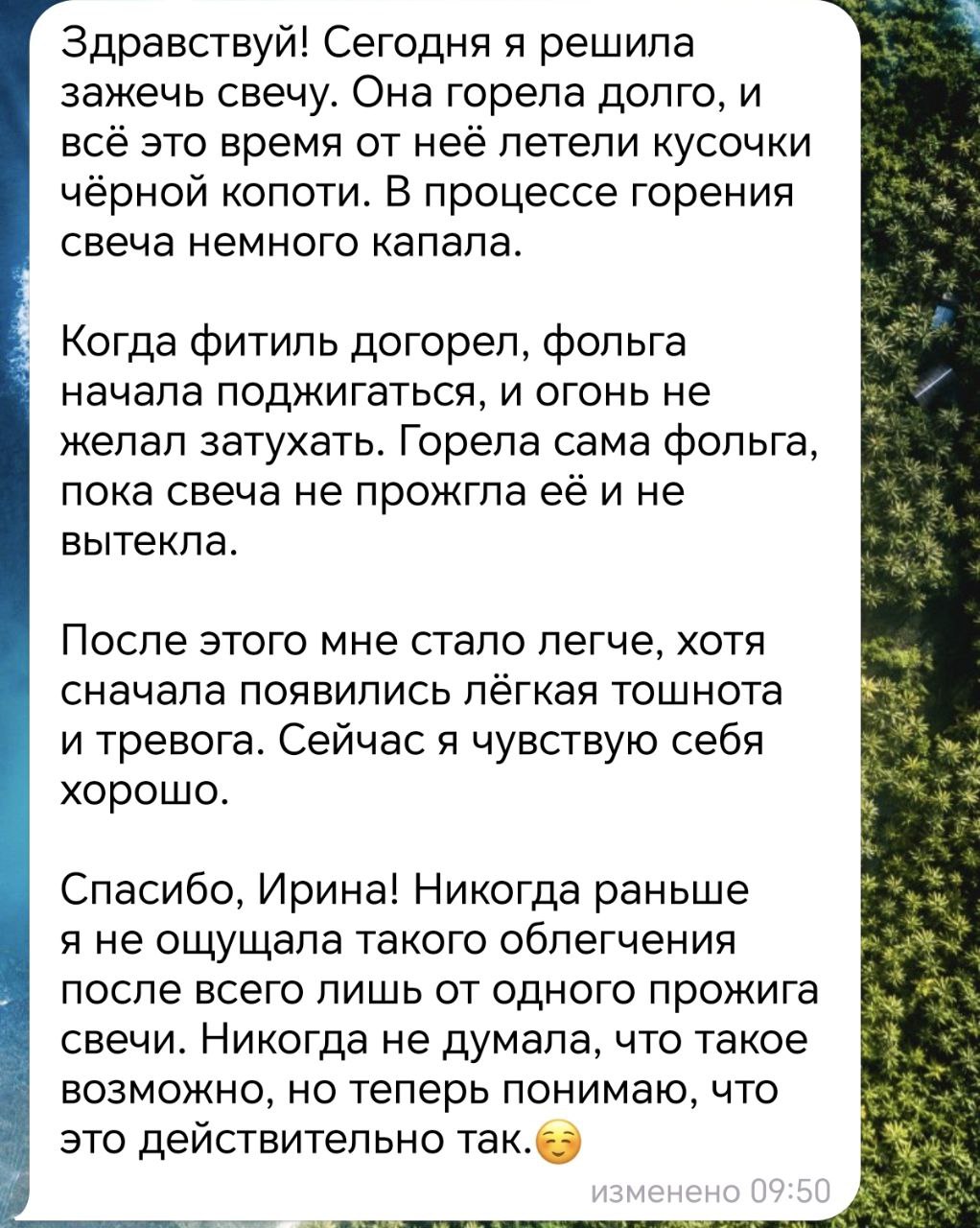 Здравствуй! Сегодня я решила зажечь свечу. Она горела долго, и всё это время от неё летели кусочки чёрной копоти. В процессе горения свеча немного капала.

Когда фитиль догорел, фольга начала поджигаться, и огонь не желал затухать. Горела сама фольга, пока свеча не прожгла её и не вытекла.

После этого мне стало легче, хотя сначала появились лёгкая тошнота и тревога. Сейчас я чувствую себя хорошо.

Спасибо, Ирина! Никогда раньше я не ощущала такого облегчения после всего лишь от одного прожига свечи. Никогда не думала, что такое возможно, но теперь понимаю, что это действительно так.☺️

изменено 09:50